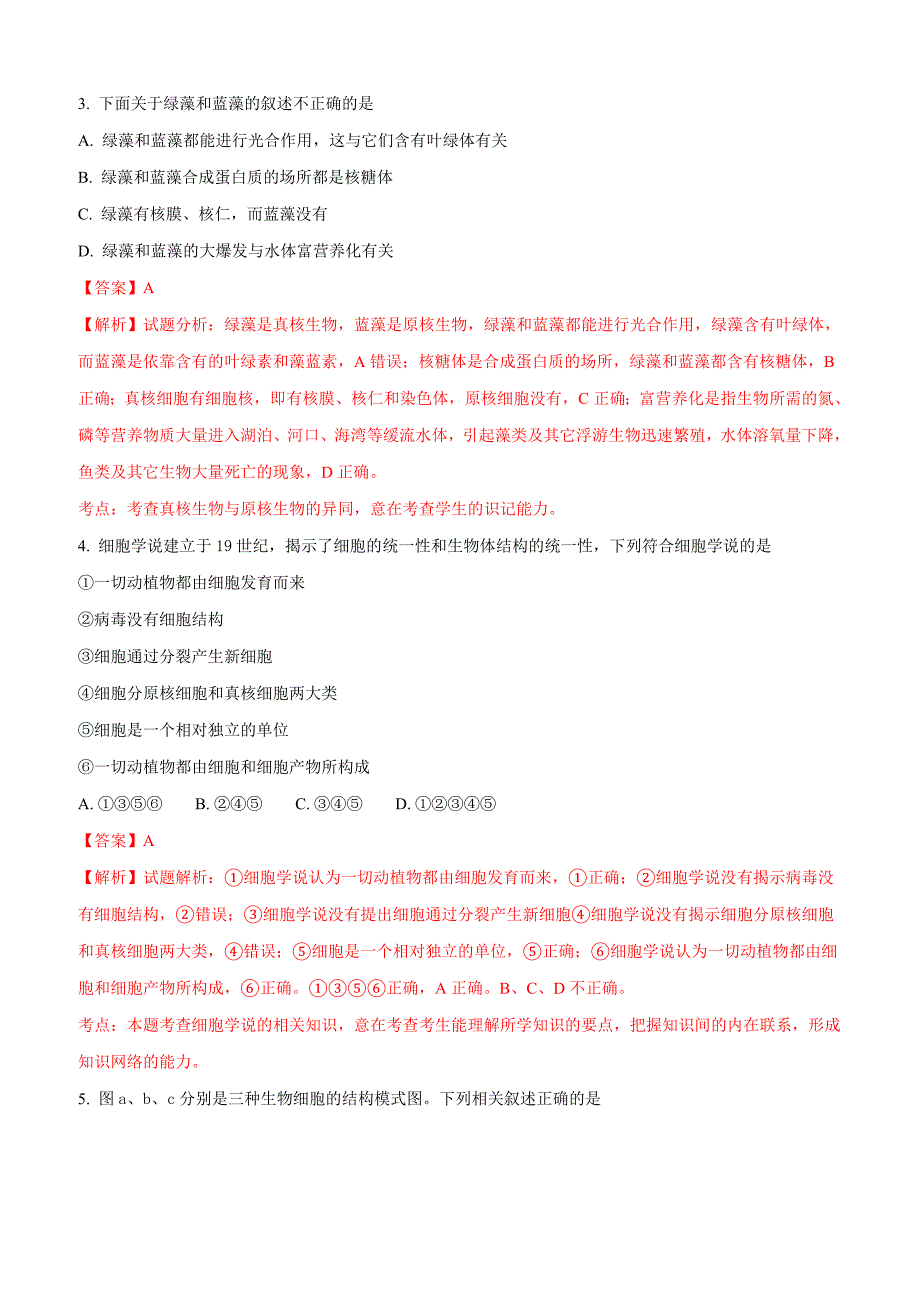 3. 下面关于绿藻和蓝藻的叙述不正确的是

A. 绿藻和蓝藻都能进行光合作用，这与它们含有叶绿体有关

B. 绿藻和蓝藻合成蛋白质的场所都是核糖体

C. 绿藻有核膜、核仁，而蓝藻没有

D. 绿藻和蓝藻的大爆发与水体富营养化有关

【答案】A

【解析】试题分析：绿藻是真核生物，蓝藻是原核生物，绿藻和蓝藻都能进行光合作用，绿藻含有叶绿体，而蓝藻是依靠含有的叶绿素和藻蓝素，A 错误；核糖体是合成蛋白质的场所，绿藻和蓝藻都含有核糖体，B 正确；真核细胞有细胞核，即有核膜、核仁和染色体，原核细胞没有，C 正确；富营养化是指生物所需的氮、磷等营养物质大量进入湖泊、河口、海湾等缓流水体，引起藻类及其它浮游生物迅速繁殖，水体溶氧量下降，鱼类及其它生物大量死亡的现象，D 正确。

考点：考查真核生物与原核生物的异同，意在考查学生的识记能力。

4. 细胞学说建立于 19 世纪，揭示了细胞的统一性和生物体结构的统一性，下列符合细胞学说的是

①一切动植物都由细胞发育而来

②病毒没有细胞结构

③细胞通过分裂产生新细胞

④细胞分原核细胞和真核细胞两大类

⑤细胞是一个相对独立的单位

⑥一切动植物都由细胞和细胞产物所构成

A. ①③⑤⑥　　B. ②④⑤　　C. ③④⑤　　D. ①②③④⑤

【答案】A

【解析】试题解析：①细胞学说认为一切动植物都由细胞发育而来，①正确；②细胞学说没有揭示病毒没有细胞结构，②错误；③细胞学说没有提出细胞通过分裂产生新细胞④细胞学说没有揭示细胞分原核细胞和真核细胞两大类，④错误；⑤细胞是一个相对独立的单位，⑤正确；⑥细胞学说认为一切动植物都由细胞和细胞产物所构成，⑥正确。①③⑤⑥正确，A 正确。B、C、D 不正确。

考点：本题考查细胞学说的相关知识，意在考查考生能理解所学知识的要点，把握知识间的内在联系，形成知识网络的能力。

5. 图 a、b、c 分别是三种生物细胞的结构模式图。下列相关叙述正确的是